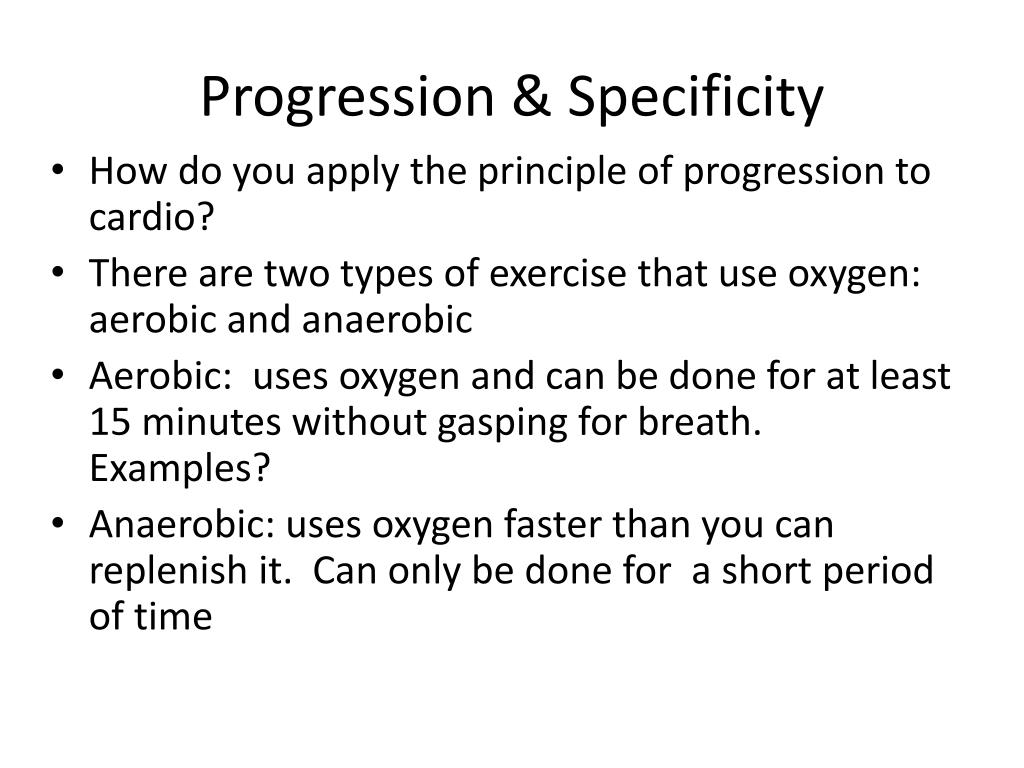 Progression & Specificity

• How do you apply the principle of progression to cardio?

• There are two types of exercise that use oxygen: aerobic and anaerobic

• Aerobic: uses oxygen and can be done for at least 15 minutes without gasping for breath. Examples?

• Anaerobic: uses oxygen faster than you can replenish it. Can only be done for a short period of time